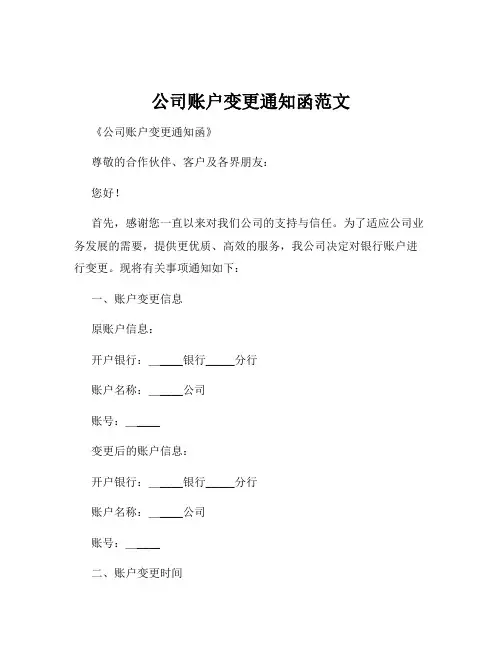 公司账户变更通知函范文

《公司账户变更通知函》

尊敬的合作伙伴、客户及各界朋友：

您好！

首先，感谢您一直以来对我们公司的支持与信任。为了适应公司业务发展的需要，提供更优质、高效的服务，我公司决定对银行账户进行变更。现将有关事项通知如下：

一、账户变更信息

原账户信息：

开户银行：______银行_____分行

账户名称：______公司

账号：______

变更后的账户信息：

开户银行：______银行_____分行

账户名称：______公司

账号：______

二、账户变更时间